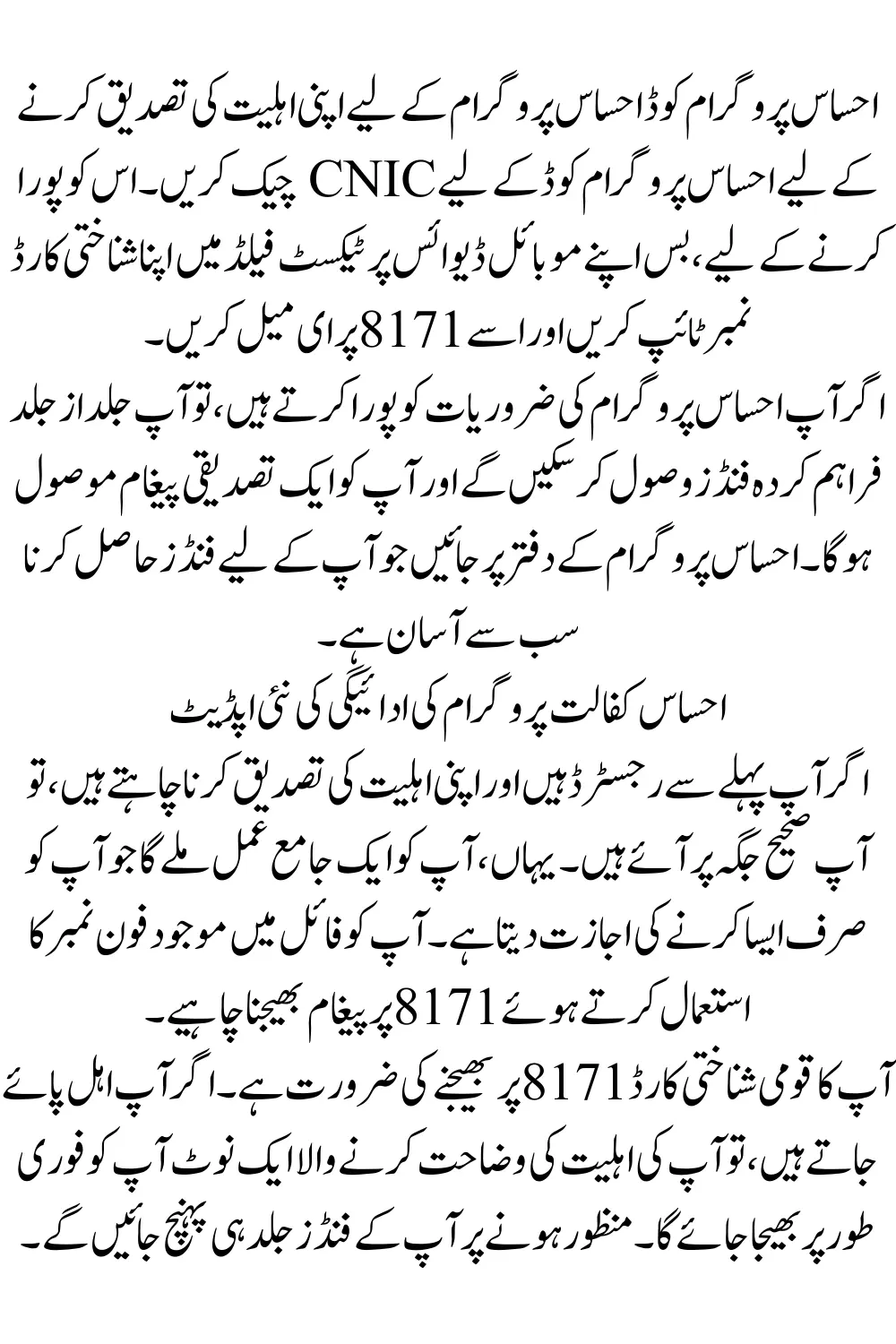 احساس پروگرام کوڈ احساس پروگرام کے لیے اپنی اہلیت کی تصدیق کرنے کے لیے احساس پروگرام کوڈ کے لیے CNIC چیک کریں۔ اس کو پورا کرنے کے لیے، بس اپنے موبائل ڈیوائس پر ٹیکسٹ فیلڈ میں اپنا شناختی کارڈ نمبر ٹائپ کریں اور اسے 8171 پر ای میل کریں۔

اگر آپ احساس پروگرام کی ضروریات کو پورا کرتے ہیں، تو آپ جلد از جلد فراہم کردہ فنڈز وصول کر سکیں گے اور آپ کو ایک تصدیقی پیغام موصول ہو گا۔ احساس پروگرام کے دفتر پر جائیں جو آپ کے لیے فنڈز حاصل کرنا سب سے آسان ہے۔

احساس کفالت پروگرام کی ادائیگی کی نئی اپڈیٹ

اگر آپ پہلے سے رجسٹرڈ ہیں اور اپنی اہلیت کی تصدیق کرنا چاہتے ہیں، تو آپ صحیح جگہ پر آئے ہیں۔ یہاں، آپ کو ایک جامع عمل ملے گا جو آپ کو صرف ایسا کرنے کی اجازت دیتا ہے۔ آپ کو فائل میں موجود فون نمبر کا استعمال کرتے ہوئے 8171 پر پیغام بھیجنا چاہیے۔

آپ کا قومی شناختی کارڈ 8171 پر بھیجنے کی ضرورت ہے۔ اگر آپ اہل پائے جاتے ہیں، تو آپ کی اہلیت کی وضاحت کرنے والا ایک نوٹ آپ کو فوری طور پر بھیجا جائے گا۔ منظور ہونے پر آپ کے فنڈز جلد ہی پہنچ جائیں گے۔